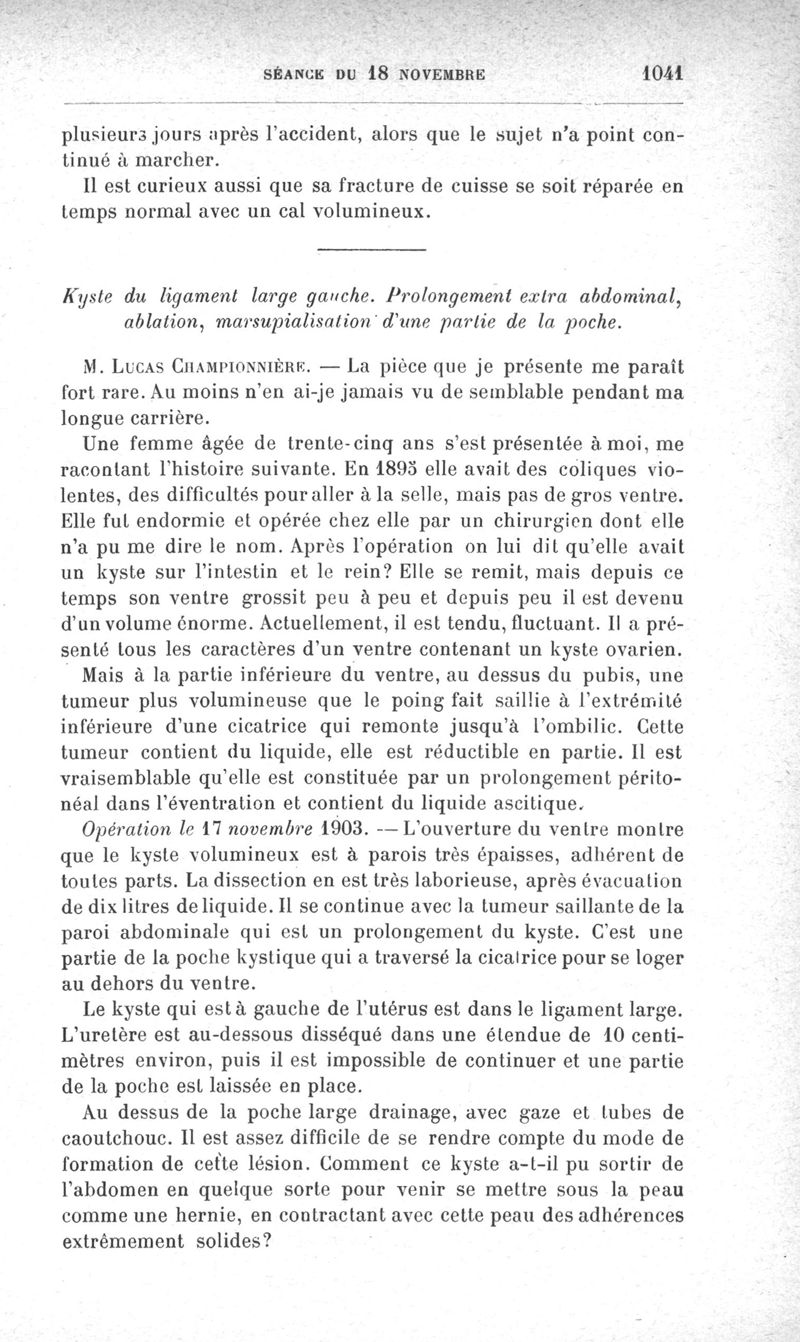 SÉANCE DU 18 NOVEMBRE 1041

plusieurs jours après l'accident, alors que le sujet n'a point continué à marcher.

Il est curieux aussi que sa fracture de cuisse se soit réparée en temps normal avec un cal volumineux.

Kyste du ligament large gauche. Prolongement extra abdominal, ablation, marsupialisation d'une partie de la poche.

M. Lucas Championnière. — La pièce que je présente me paraît fort rare. Au moins n'en ai-je jamais vu de semblable pendant ma longue carrière.

Une femme âgée de trente-cinq ans s'est présentée à moi, me racontant l'histoire suivante. En 1895 elle avait des coliques violentes, des difficultés pour aller à la selle, mais pas de gros ventre. Elle fut endormie et opérée chez elle par un chirurgien dont elle n'a pu me dire le nom. Après l'opération on lui dit qu'elle avait un kyste sur l'intestin et le rein? Elle se remit, mais depuis ce temps son ventre grossit peu à peu et depuis peu il est devenu d'un volume énorme. Actuellement, il est tendu, fluctuant. Il a présenté tous les caractères d'un ventre contenant un kyste ovarien.

Mais à la partie inférieure du ventre, au dessus du pubis, une tumeur plus volumineuse que le poing fait saillie à l'extrémité inférieure d'une cicatrice qui remonte jusqu'à l'ombilic. Cette tumeur contient du liquide, elle est réductible en partie. Il est vraisemblable qu'elle est constituée par un prolongement péritonéal dans l'éventration et contient du liquide ascitique.

Opération le 17 novembre 1903. — L'ouverture du ventre montre que le kyste volumineux est à parois très épaisses, adhérent de toutes parts. La dissection en est très laborieuse, après évacuation de dix litres de liquide. Il se continue avec la tumeur saillante de la paroi abdominale qui est un prolongement du kyste. C'est une partie de la poche kystique qui a traversé la cicatrice pour se loger au dehors du ventre.

Le kyste qui est à gauche de l'utérus est dans le ligament large. L'uretère est au-dessous disséqué dans une étendue de 10 centimètres environ, puis il est impossible de continuer et une partie de la poche est laissée en place.

Au dessus de la poche large drainage, avec gaze et tubes de caoutchouc. Il est assez difficile de se rendre compte du mode de formation de cette lésion. Comment ce kyste a-t-il pu sortir de l'abdomen en quelque sorte pour venir se mettre sous la peau comme une hernie, en contractant avec cette peau des adhérences extrêmement solides?